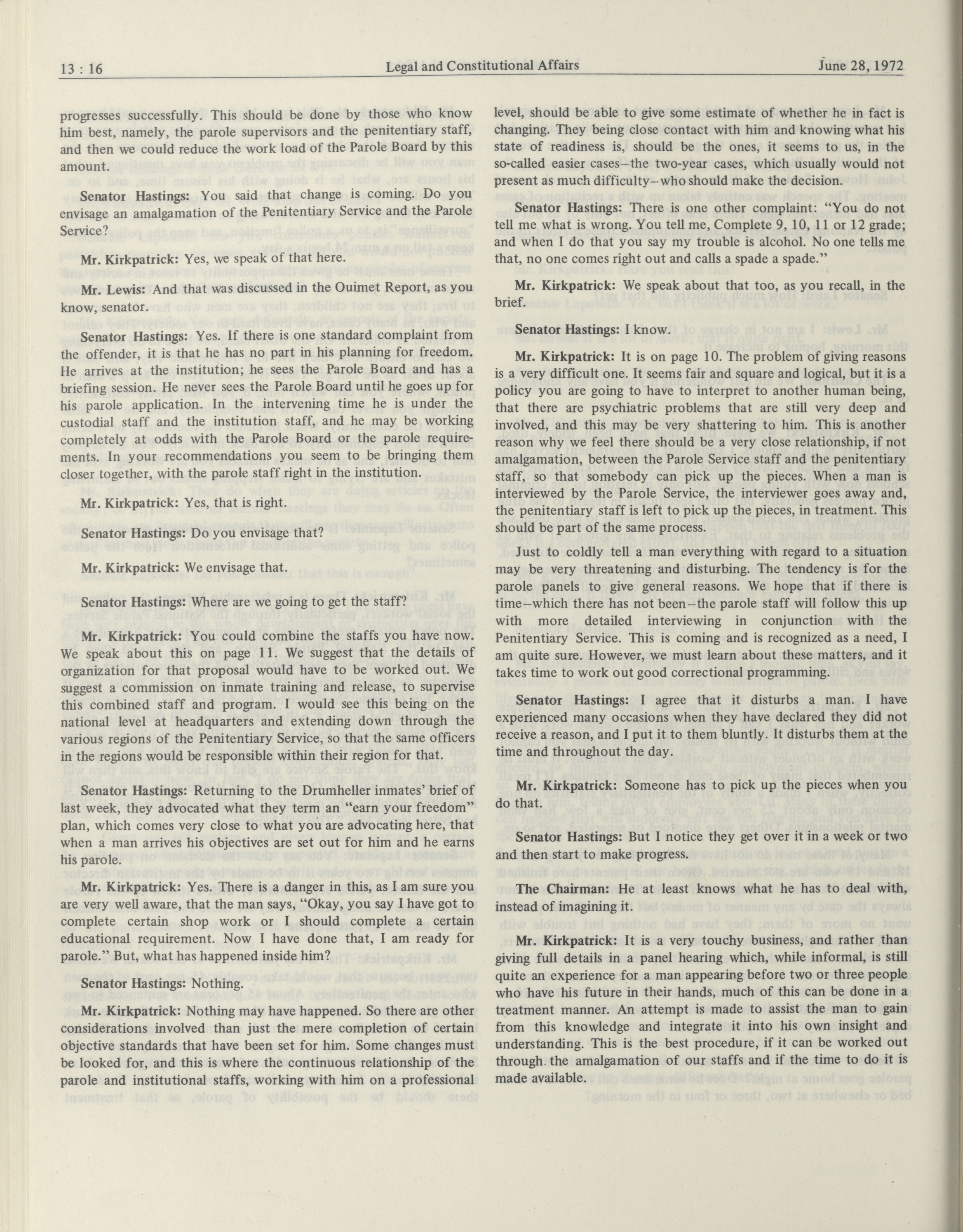 13 : 16 Legal and Constitutional Affairs June 28, 1972

progresses successfully. This should be done by those who know him best, namely, the parole supervisors and the penitentiary staff, and then we could reduce the work load of the Parole Board by this amount.

Senator Hastings: You said that change is coming. Do you envisage an amalgamation of the Penitentiary Service and the Parole Service?

Mr. Kirkpatrick: Yes, we speak of that here.

Mr. Lewis: And that was discussed in the Ouimet Report, as you know, senator.

Senator Hastings: Yes. If there is one standard complaint from the offender, it is that he has no part in his planning for freedom. He arrives at the institution; he sees the Parole Board and has a briefing session. He never sees the Parole Board until he goes up for his parole application. In the intervening time he is under the custodial staff and the institution staff, and he may be working completely at odds with the Parole Board or the parole requirements. In your recommendations you seem to be bringing them closer together, with the parole staff right in the institution.

Mr. Kirkpatrick: Yes, that is right.

Senator Hastings: Do you envisage that?

Mr. Kirkpatrick: We envisage that.

Senator Hastings: Where are we going to get the staff?

Mr. Kirkpatrick: You could combine the staffs you have now. We speak about this on page 11. We suggest that the details of organization for that proposal would have to be worked out. We suggest a commission on inmate training and release, to supervise this combined staff and program. I would see this being on the national level at headquarters and extending down through the various regions of the Penitentiary Service, so that the same officers in the regions would be responsible within their region for that.

Senator Hastings: Returning to the Drumheller inmates' brief of last week, they advocated what they term an "earn your freedom" plan, which comes very close to what you are advocating here, that when a man arrives his objectives are set out for him and he earns his parole.

Mr. Kirkpatrick: Yes. There is a danger in this, as I am sure you are very well aware, that the man says, "Okay, you say I have got to complete certain shop work or I should complete a certain educational requirement. Now I have done that, I am ready for parole." But, what has happened inside him?

Senator Hastings: Nothing.

Mr. Kirkpatrick: Nothing may have happened. So there are other considerations involved than just the mere completion of certain objective standards that have been set for him. Some changes must be looked for, and this is where the continuous relationship of the parole and institutional staffs, working with him on a professional level, should be able to give some estimate of whether he in fact is changing. They being close contact with him and knowing what his state of readiness is, should be the ones, it seems to us, in the so-called easier cases—the two-year cases, which usually would not present as much difficulty—who should make the decision.

Senator Hastings: There is one other complaint: "You do not tell me what is wrong. You tell me, Complete 9, 10, 11 or 12 grade; and when I do that you say my trouble is alcohol. No one tells me that, no one comes right out and calls a spade a spade."

Mr. Kirkpatrick: We speak about that too, as you recall, in the brief.

Senator Hastings: I know.

Mr. Kirkpatrick: It is on page 10. The problem of giving reasons is a very difficult one. It seems fair and square and logical, but it is a policy you are going to have to interpret to another human being, that there are psychiatric problems that are still very deep and involved, and this may be very shattering to him. This is another reason why we feel there should be a very close relationship, if not amalgamation, between the Parole Service staff and the penitentiary staff, so that somebody can pick up the pieces. When a man is interviewed by the Parole Service, the interviewer goes away and, the penitentiary staff is left to pick up the pieces, in treatment. This should be part of the same process.

Just to coldly tell a man everything with regard to a situation may be very threatening and disturbing. The tendency is for the parole panels to give general reasons. We hope that if there is time—which there has not been—the parole staff will follow this up with more detailed interviewing in conjunction with the Penitentiary Service. This is coming and is recognized as a need, I am quite sure. However, we must learn about these matters, and it takes time to work out good correctional programming.

Senator Hastings: I agree that it disturbs a man. I have experienced many occasions when they have declared they did not receive a reason, and I put it to them bluntly. It disturbs them at the time and throughout the day.

Mr. Kirkpatrick: Someone has to pick up the pieces when you do that.

Senator Hastings: But I notice they get over it in a week or two and then start to make progress.

The Chairman: He at least knows what he has to deal with, instead of imagining it.

Mr. Kirkpatrick: It is a very touchy business, and rather than giving full details in a panel hearing which, while informal, is still quite an experience for a man appearing before two or three people who have his future in their hands, much of this can be done in a treatment manner. An attempt is made to assist the man to gain from this knowledge and integrate it into his own insight and understanding. This is the best procedure, if it can be worked out through the amalgamation of our staffs and if the time to do it is made available.